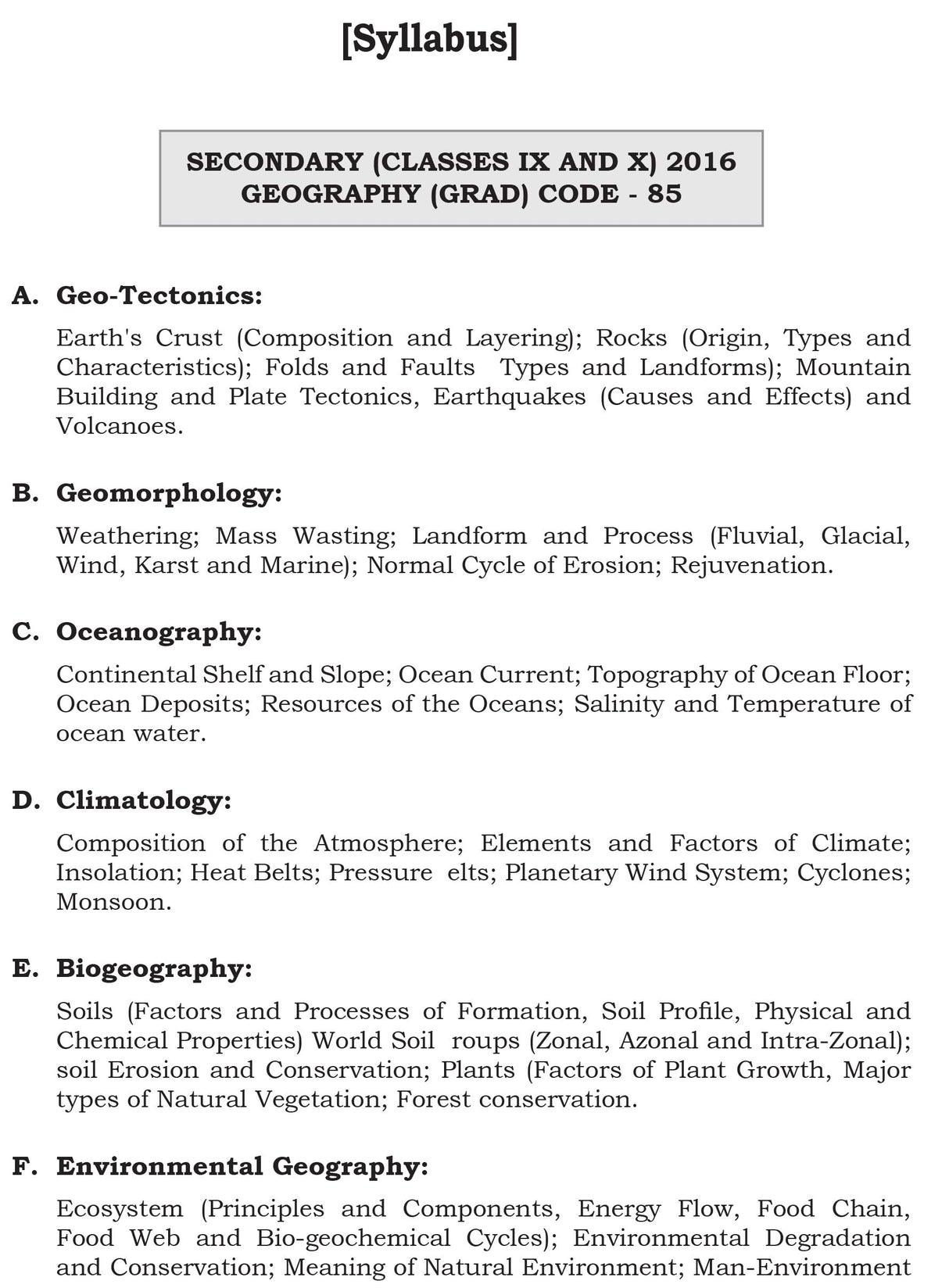 [Syllabus]

SECONDARY (CLASSES IX AND X) 2016
GEOGRAPHY (GRAD) CODE - 85

A. Geo-Tectonics:

Earth's Crust (Composition and Layering); Rocks (Origin, Types and Characteristics); Folds and Faults Types and Landforms); Mountain Building and Plate Tectonics, Earthquakes (Causes and Effects) and Volcanoes.

B. Geomorphology:

Weathering; Mass Wasting; Landform and Process (Fluvial, Glacial, Wind, Karst and Marine); Normal Cycle of Erosion; Rejuvenation.

C. Oceanography:

Continental Shelf and Slope; Ocean Current; Topography of Ocean Floor; Ocean Deposits; Resources of the Oceans; Salinity and Temperature of ocean water.

D. Climatology:

Composition of the Atmosphere; Elements and Factors of Climate; Insolation; Heat Belts; Pressure elts; Planetary Wind System; Cyclones; Monsoon.

E. Biogeography:

Soils (Factors and Processes of Formation, Soil Profile, Physical and Chemical Properties) World Soil roups (Zonal, Azonal and Intra-Zonal); soil Erosion and Conservation; Plants (Factors of Plant Growth, Major types of Natural Vegetation; Forest conservation.

F. Environmental Geography:

Ecosystem (Principles and Components, Energy Flow, Food Chain, Food Web and Bio-geochemical Cycles); Environmental Degradation and Conservation; Meaning of Natural Environment; Man-Environment